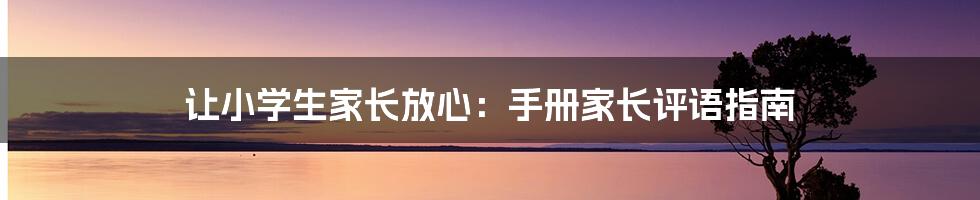 让小学生家长放心：手册家长评语指南